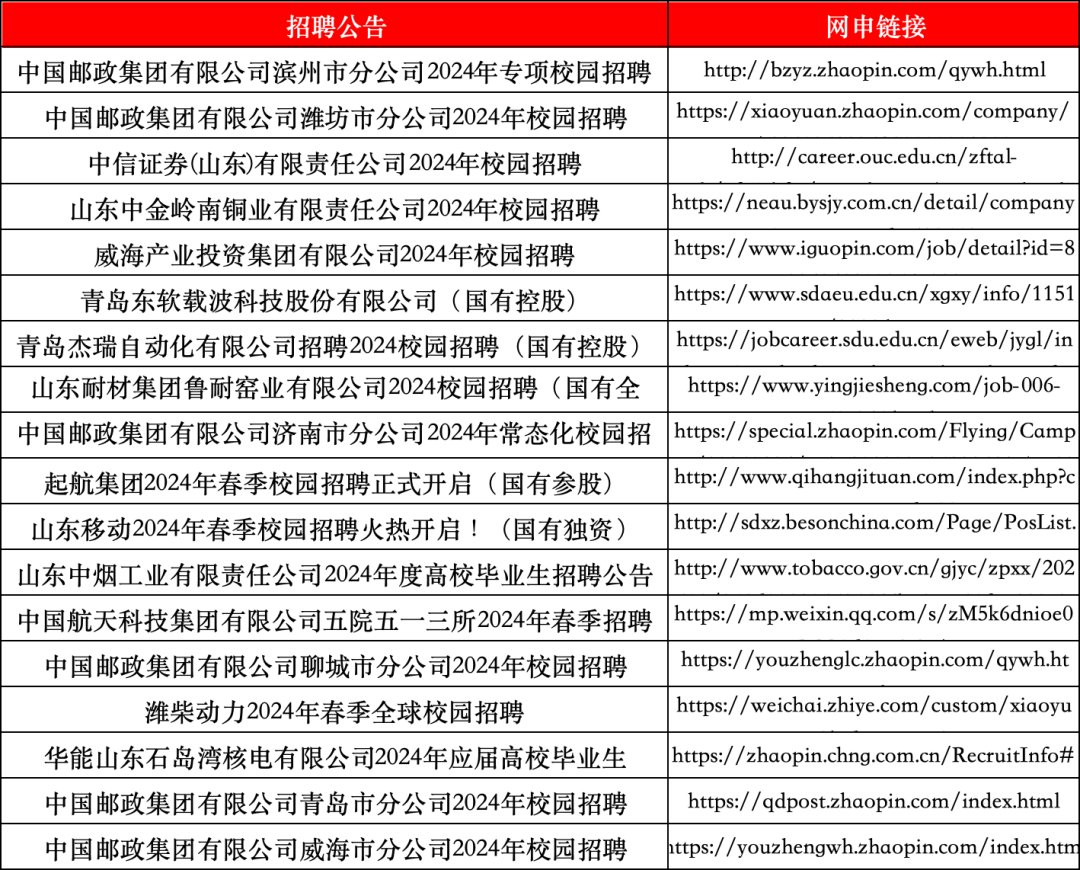 | 招聘公告 | 网申链接 |
|---|---|
| 中国邮政集团有限公司滨州市分公司2024年专项校园招聘 | http://bzyz.zhaopin.com/qywh.html |
| 中国邮政集团有限公司潍坊市分公司2024年校园招聘 | https://xiaoyuan.zhaopin.com/company/ |
| 中信证券(山东)有限责任公司2024年校园招聘 | http://career.ouc.edu.cn/zftal- |
| 山东中金岭南铜业有限责任公司2024年校园招聘 | https://neau.bysjy.com.cn/detail/company |
| 威海产业投资集团有限公司2024年校园招聘 | https://www.iguopin.com/job/detail?id=8 |
| 青岛东软载波科技股份有限公司（国有控股） | https://www.sdaeu.edu.cn/xgxy/info/1151 |
| 青岛杰瑞自动化有限公司招聘2024校园招聘（国有控股） | https://jobcareer.sdu.edu.cn/eweb/jygl/in |
| 山东耐材集团鲁耐窑业有限公司2024校园招聘（国有全 | https://www.yingjiesheng.com/job-006- |
| 中国邮政集团有限公司济南市分公司2024年常态化校园招 | https://special.zhaopin.com/Flying/Camp |
| 起航集团2024年春季校园招聘正式开启（国有参股） | http://www.qihangjituan.com/index.php?c |
| 山东移动2024年春季校园招聘火热开启！（国有独资） | http://sdxz.besonchina.com/Page/PosList. |
| 山东中烟工业有限责任公司2024年度高校毕业生招聘公告 | http://www.tobacco.gov.cn/gjyc/zpxx/202 |
| 中国航天科技集团有限公司五院五一三所2024年春季招聘 | https://mp.weixin.qq.com/s/zM5k6dnioe0 |
| 中国邮政集团有限公司聊城市分公司2024年校园招聘 | https://youzhenglc.zhaopin.com/qywh.ht |
| 潍柴动力2024年春季全球校园招聘 | https://weichai.zhiye.com/custom/xiaoyu |
| 华能山东石岛湾核电有限公司2024年应届高校毕业生 | https://zhaopin.chng.com.cn/RecruitInfo# |
| 中国邮政集团有限公司青岛市分公司2024年校园招聘 | https://qdpost.zhaopin.com/index.html |
| 中国邮政集团有限公司威海市分公司2024年校园招聘 | ttps://youzhengwh.zhaopin.com/index.htm |